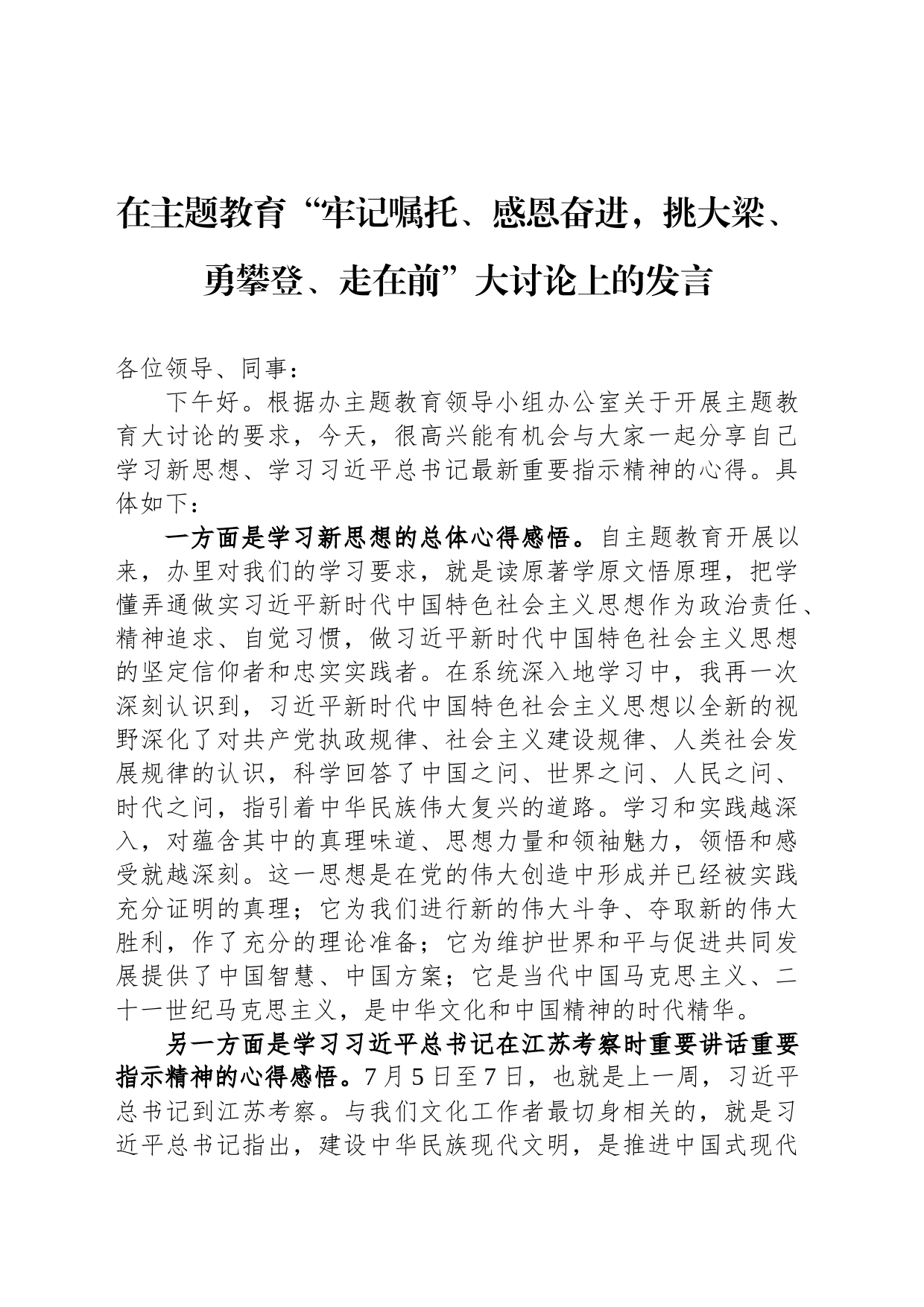 在主题教育“牢记嘱托、感恩奋进，挑大梁、勇攀登、走在前”大讨论上的发言

各位领导、同事：

下午好。根据办主题教育领导小组办公室关于开展主题教育大讨论的要求，今天，很高兴能有机会与大家一起分享自己学习新思想、学习习近平总书记最新重要指示精神的心得。具体如下：

一方面是学习新思想的总体心得感悟。自主题教育开展以来，办里对我们的学习要求，就是读原著学原文悟原理，把学懂弄通做实习近平新时代中国特色社会主义思想作为政治责任、精神追求、自觉习惯，做习近平新时代中国特色社会主义思想的坚定信仰者和忠实实践者。在系统深入地学习中，我再一次深刻认识到，习近平新时代中国特色社会主义思想以全新的视野深化了对共产党执政规律、社会主义建设规律、人类社会发展规律的认识，科学回答了中国之问、世界之问、人民之问、时代之问，指引着中华民族伟大复兴的道路。学习和实践越深入，对蕴含其中的真理味道、思想力量和领袖魅力，领悟和感受就越深刻。这一思想是在党的伟大创造中形成并已经被实践充分证明的真理；它为我们进行新的伟大斗争、夺取新的伟大胜利，作了充分的理论准备；它为维护世界和平与促进共同发展提供了中国智慧、中国方案；它是当代中国马克思主义、二十一世纪马克思主义，是中华文化和中国精神的时代精华。

另一方面是学习习近平总书记在江苏考察时重要讲话重要指示精神的心得感悟。7月5日至7日，也就是上一周，习近平总书记到江苏考察。与我们文化工作者最切身相关的，就是习近平总书记指出，建设中华民族现代文明，是推进中国式现代